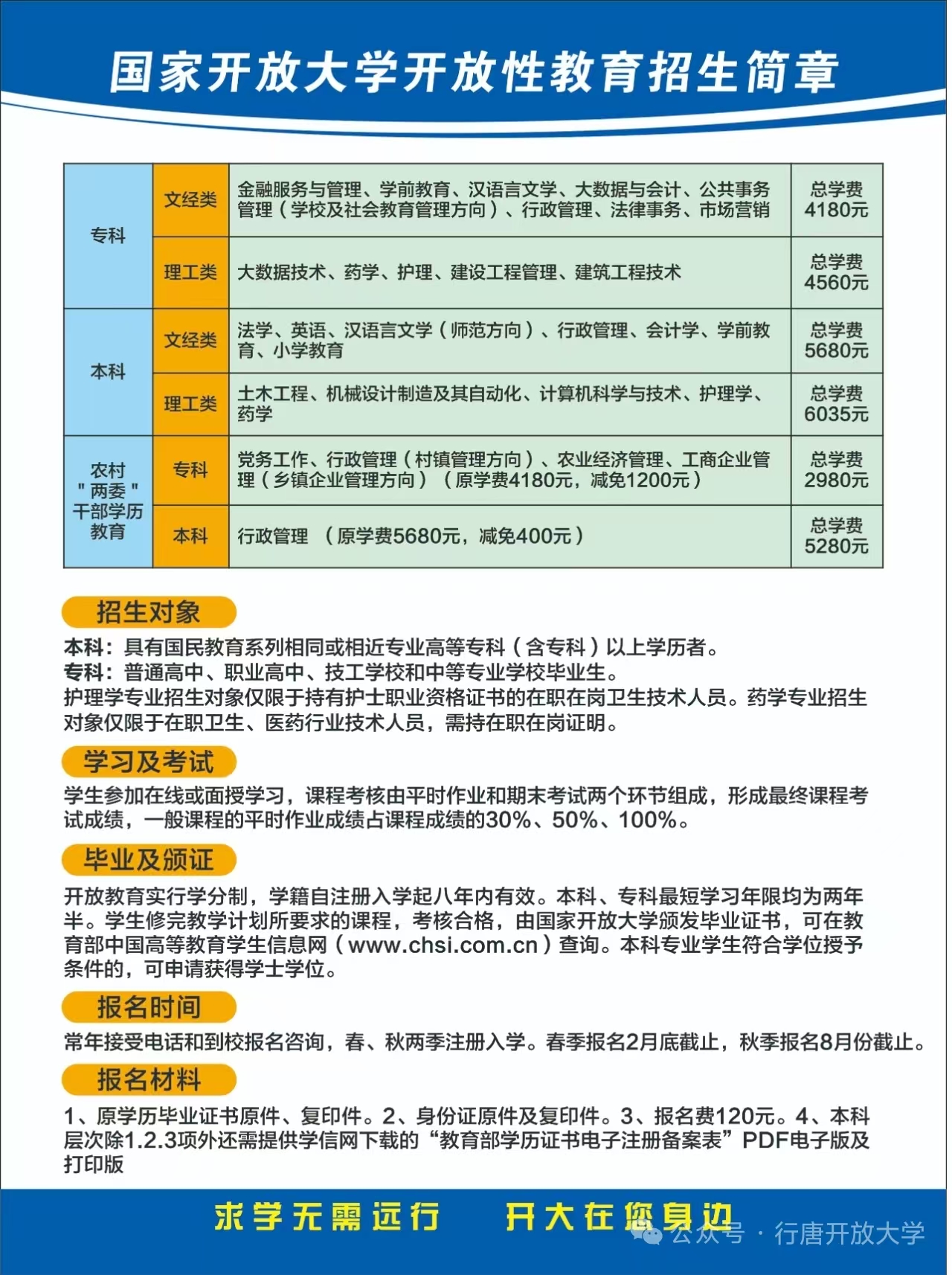 国家开放大学开放性教育招生简章

| 专科 | 文经类 | 金融服务与管理、学前教育、汉语言文学、大数据与会计、公共事务管理（学校及社会教育管理方向）、行政管理、法律事务、市场营销 | 总学费 4180元 |
|---|---|---|---|
| 专科 | 理工类 | 大数据技术、药学、护理、建设工程管理、建筑工程技术 | 总学费 4560元 |
| 本科 | 文经类 | 法学、英语、汉语言文学（师范方向）、行政管理、会计学、学前教育、小学教育 | 总学费 5680元 |
| 本科 | 理工类 | 土木工程、机械设计制造及其自动化、计算机科学与技术、护理学、药学 | 总学费 6035元 |
| 农村"两委"干部学历教育 | 专科 | 党务工作、行政管理（村镇管理方向）、农业经济管理、工商企业管理（乡镇企业管理方向）（原学费4180元，减免1200元） | 总学费 2980元 |
| 农村"两委"干部学历教育 | 本科 | 行政管理 （原学费5680元，减免400元） | 总学费 5280元 |

招生对象

本科：具有国民教育系列相同或相近专业高等专科（含专科）以上学历者。
专科：普通高中、职业高中、技工学校和中等专业学校毕业生。
护理学专业招生对象仅限于持有护士职业资格证书的在职在岗卫生技术人员。药学专业招生对象仅限于在职卫生、医药行业技术人员，需持在职在岗证明。

学习及考试

学生参加在线或面授学习，课程考核由平时作业和期末考试两个环节组成，形成最终课程考试成绩，一般课程的平时作业成绩占课程成绩的30%、50%、100%。

毕业及颁证

开放教育实行学分制，学籍自注册入学起八年内有效。本科、专科最短学习年限均为两年半。学生修完教学计划所要求的课程，考核合格，由国家开放大学颁发毕业证书，可在教育部中国高等教育学生信息网（www.chsi.com.cn）查询。本科专业学生符合学位授予条件的，可申请获得学士学位。

报名时间

常年接受电话和到校报名咨询，春、秋两季注册入学。春季报名2月底截止，秋季报名8月份截止。

报名材料

1、原学历毕业证书原件、复印件。2、身份证原件及复印件。3、报名费120元。4、本科层次除1.2.3项外还需提供学信网下载的“教育部学历证书电子注册备案表”PDF电子版及打印版

求学无需远行 开大在您身边

公众号 · 行唐开放大学